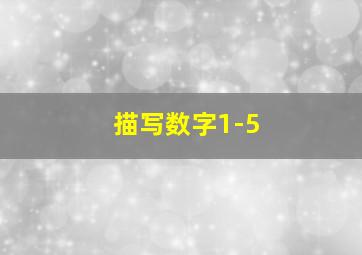 描写数字1-5